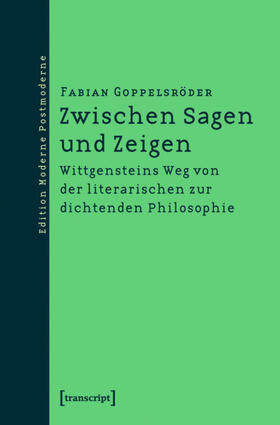 Edition Moderne Postmoderne

Fabian Goppelsröder

Zwischen Sagen und Zeigen

Wittgensteins Weg von der literarischen zur dichtenden Philosophie

[transcript]